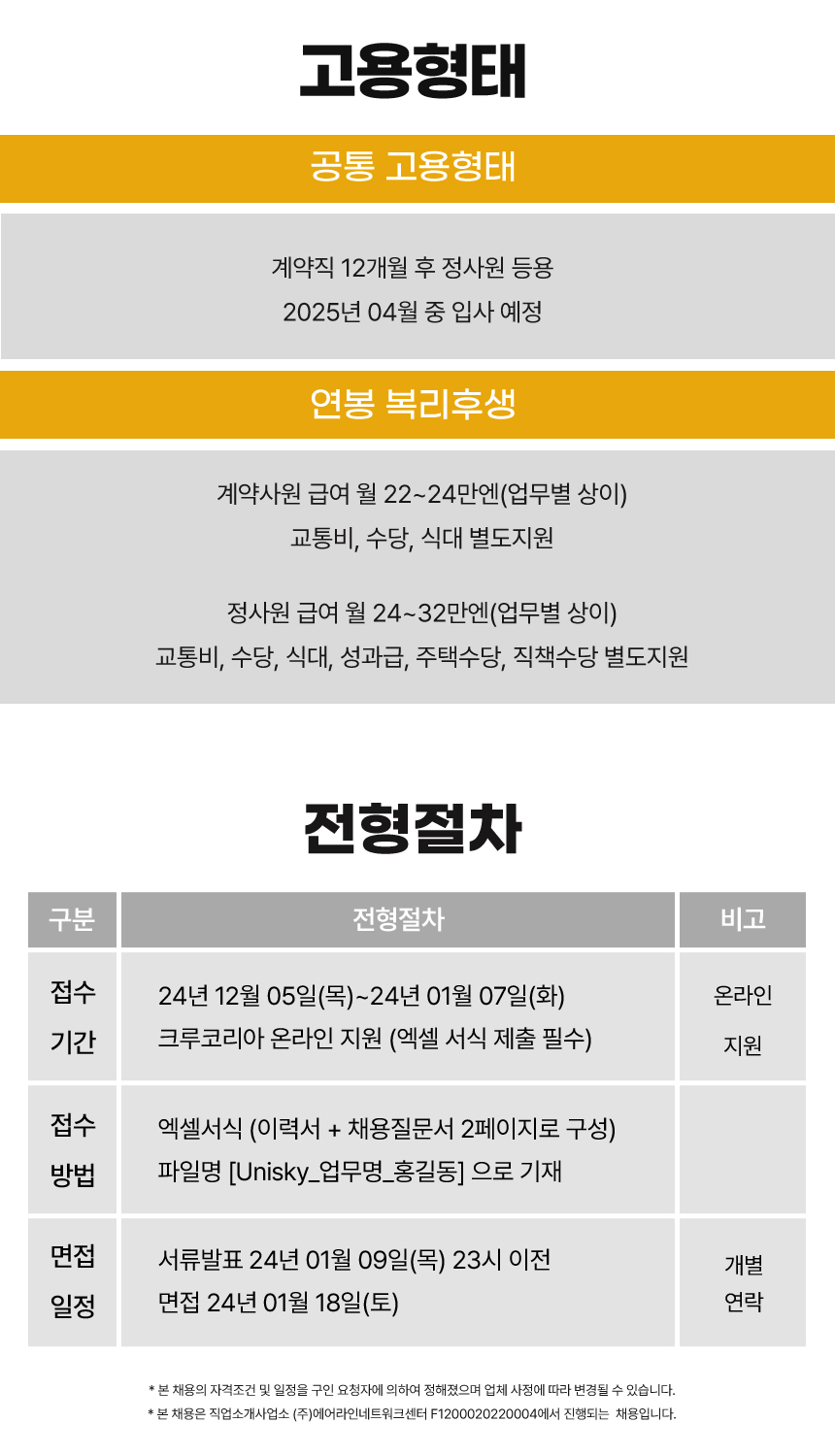 고용형태

공통 고용형태

계약직 12개월 후 정사원 등용
2025년 04월 중 입사 예정

연봉 복리후생

계약사원 급여 월 22~24만엔(업무별 상이)
교통비, 수당, 식대 별도지원

정사원 급여 월 24~32만엔(업무별 상이)
교통비, 수당, 식대, 성과급, 주택수당, 직책수당 별도지원

전형절차

| 구분 | 전형절차 | 비고 |
|---|---|---|
| 접수 기간 | 24년 12월 05일(목)~24년 01월 07일(화) 크루코리아 온라인 지원 (엑셀 서식 제출 필수) | 온라인 지원 |
| 접수 방법 | 엑셀서식 (이력서 + 채용질문서 2페이지로 구성) 파일명 [Unisky_업무명_홍길동] 으로 기재 | |
| 면접 일정 | 서류발표 24년 01월 09일(목) 23시 이전 면접 24년 01월 18일(토) | 개별 연락 |

* 본 채용의 자격조건 및 일정을 구인 요청자에 의하여 정해졌으며 업체 사정에 따라 변경될 수 있습니다.
* 본 채용은 직업소개사업소 (주)에어라인네트워크센터 F1200020220004에서 진행되는 채용입니다.